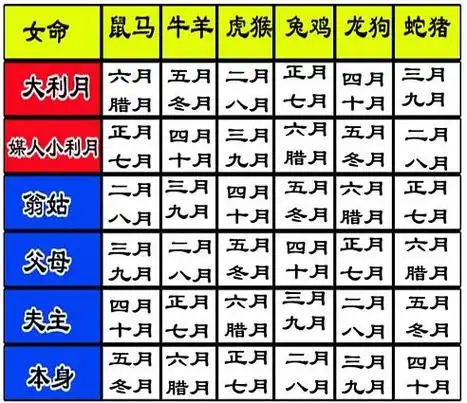 | 女命 | 鼠马 | 牛羊 | 虎猴 | 兔鸡 | 龙狗 | 蛇猪 |
|---|---|---|---|---|---|---|
| 大利月 | 六月 腊月 | 五月 冬月 | 二月 八月 | 正月 七月 | 四月 十月 | 三月 九月 |
| 媒人小利月 | 正月 七月 | 四月 十月 | 三月 九月 | 六月 腊月 | 五月 冬月 | 二月 八月 |
| 翁姑 | 二月 八月 | 三月 九月 | 四月 十月 | 五月 冬月 | 六月 腊月 | 正月 七月 |
| 父母 | 三月 九月 | 二月 八月 | 五月 冬月 | 四月 十月 | 正月 七月 | 六月 腊月 |
| 夫主 | 四月 十月 | 正月 七月 | 六月 腊月 | 三月 九月 | 二月 八月 | 五月 冬月 |
| 本身 | 五月 冬月 | 六月 腊月 | 正月 七月 | 二月 八月 | 三月 九月 | 四月 十月 |